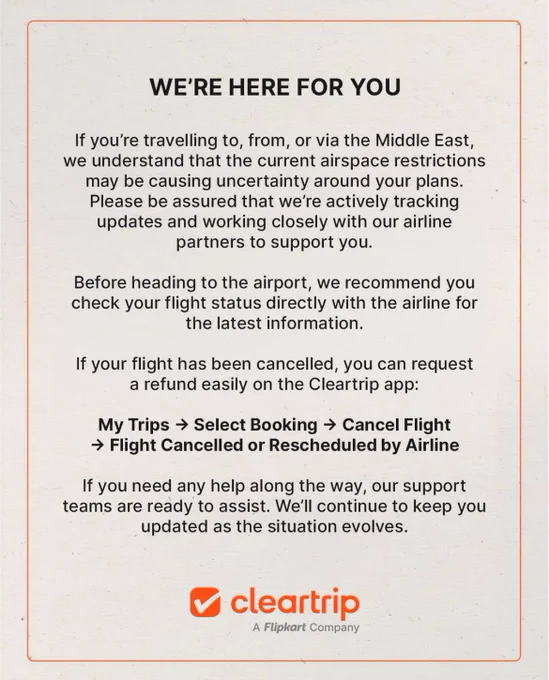 WE'RE HERE FOR YOU

If you're travelling to, from, or via the Middle East, we understand that the current airspace restrictions may be causing uncertainty around your plans. Please be assured that we're actively tracking updates and working closely with our airline partners to support you.

Before heading to the airport, we recommend you check your flight status directly with the airline for the latest information.

If your flight has been cancelled, you can request a refund easily on the Cleartrip app:

My Trips → Select Booking → Cancel Flight → Flight Cancelled or Rescheduled by Airline

If you need any help along the way, our support teams are ready to assist. We'll continue to keep you updated as the situation evolves.

cleartrip
A Flipkart Company